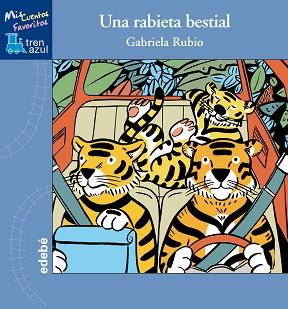 Mis Cuentos Favoritos
tren azul

Una rabieta bestial
Gabriela Rubio

edebé